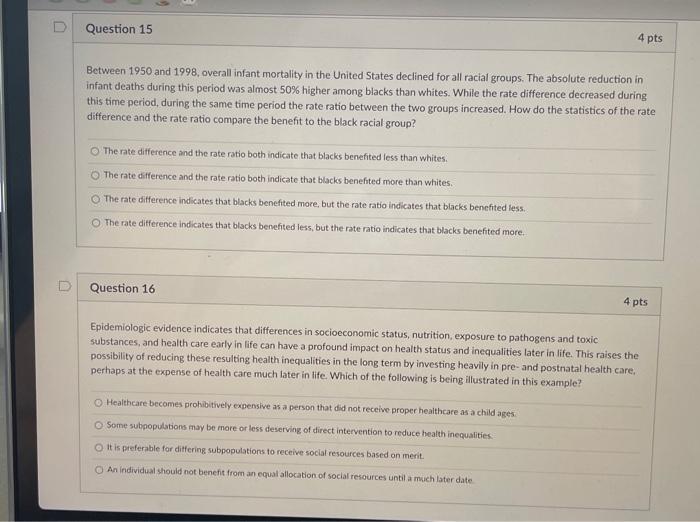 Question 15

4 pts

Between 1950 and 1998, overall infant mortality in the United States declined for all racial groups. The absolute reduction in infant deaths during this period was almost 50% higher among blacks than whites. While the rate difference decreased during this time period, during the same time period the rate ratio between the two groups increased. How do the statistics of the rate difference and the rate ratio compare the benefit to the black racial group?

The rate difference and the rate ratio both indicate that blacks benefited less than whites.

The rate difference and the rate ratio both indicate that blacks benefited more than whites.

The rate difference indicates that blacks benefited more, but the rate ratio indicates that blacks benefited less.

The rate difference indicates that blacks benefited less, but the rate ratio indicates that blacks benefited more.

Question 16

4 pts

Epidemiologic evidence indicates that differences in socioeconomic status, nutrition, exposure to pathogens and toxic substances, and health care early in life can have a profound impact on health status and inequalities later in life. This raises the possibility of reducing these resulting health inequalities in the long term by investing heavily in pre- and postnatal health care, perhaps at the expense of health care much later in life. Which of the following is being illustrated in this example?

Healthcare becomes prohibitively expensive as a person that did not receive proper healthcare as a child ages.

Some subpopulations may be more or less deserving of direct intervention to reduce health inequalities.

It is preferable for differing subpopulations to receive social resources based on merit.

An individual should not benefit from an equal allocation of social resources until a much later date.